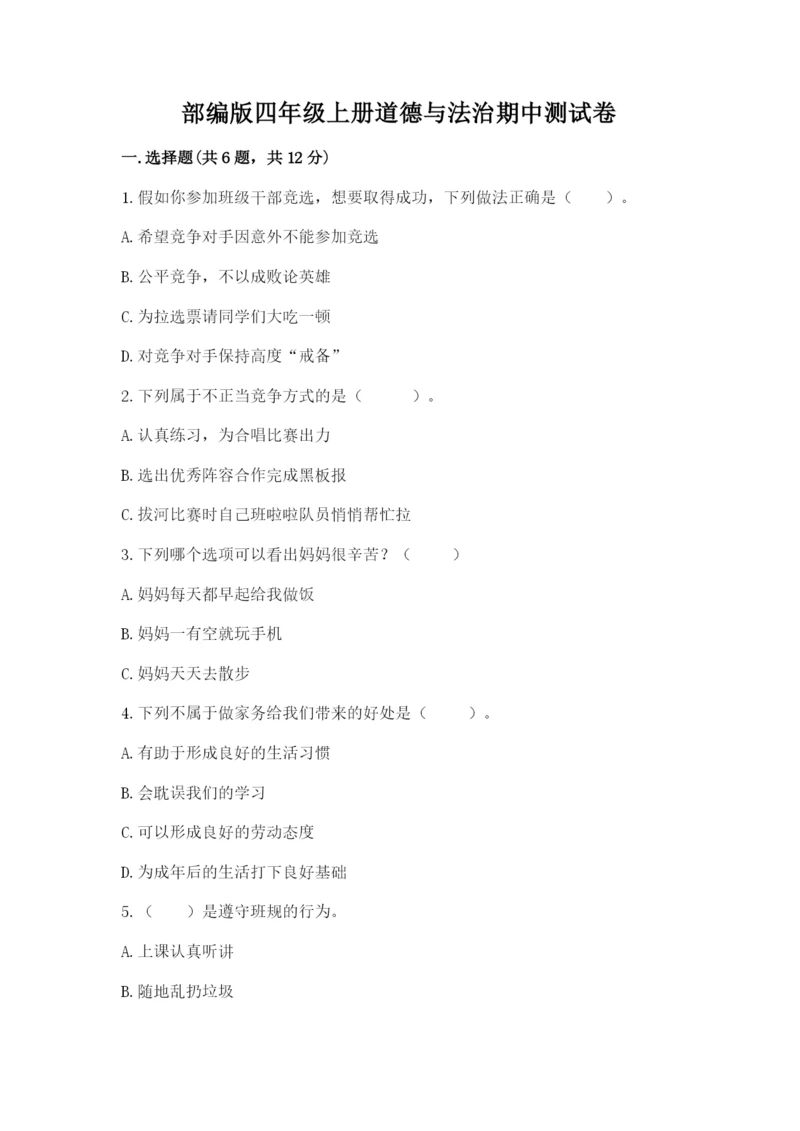 部编版四年级上册道德与法治期中测试卷

一.选择题(共6题，共12分)

1.假如你参加班级干部竞选，想要取得成功，下列做法正确是（　　）。

A.希望竞争对手因意外不能参加竞选

B.公平竞争，不以成败论英雄

C.为拉选票请同学们大吃一顿

D.对竞争对手保持高度“戒备”

2.下列属于不正当竞争方式的是（　　）。

A.认真练习，为合唱比赛出力

B.选出优秀阵容合作完成黑板报

C.拔河比赛时自己班啦啦队员悄悄帮忙拉

3.下列哪个选项可以看出妈妈很辛苦？（　　）

A.妈妈每天都早起给我做饭

B.妈妈一有空就玩手机

C.妈妈天天去散步

4.下列不属于做家务给我们带来的好处是（　　）。

A.有助于形成良好的生活习惯

B.会耽误我们的学习

C.可以形成良好的劳动态度

D.为成年后的生活打下良好基础

5.（　　）是遵守班规的行为。

A.上课认真听讲

B.随地乱扔垃圾